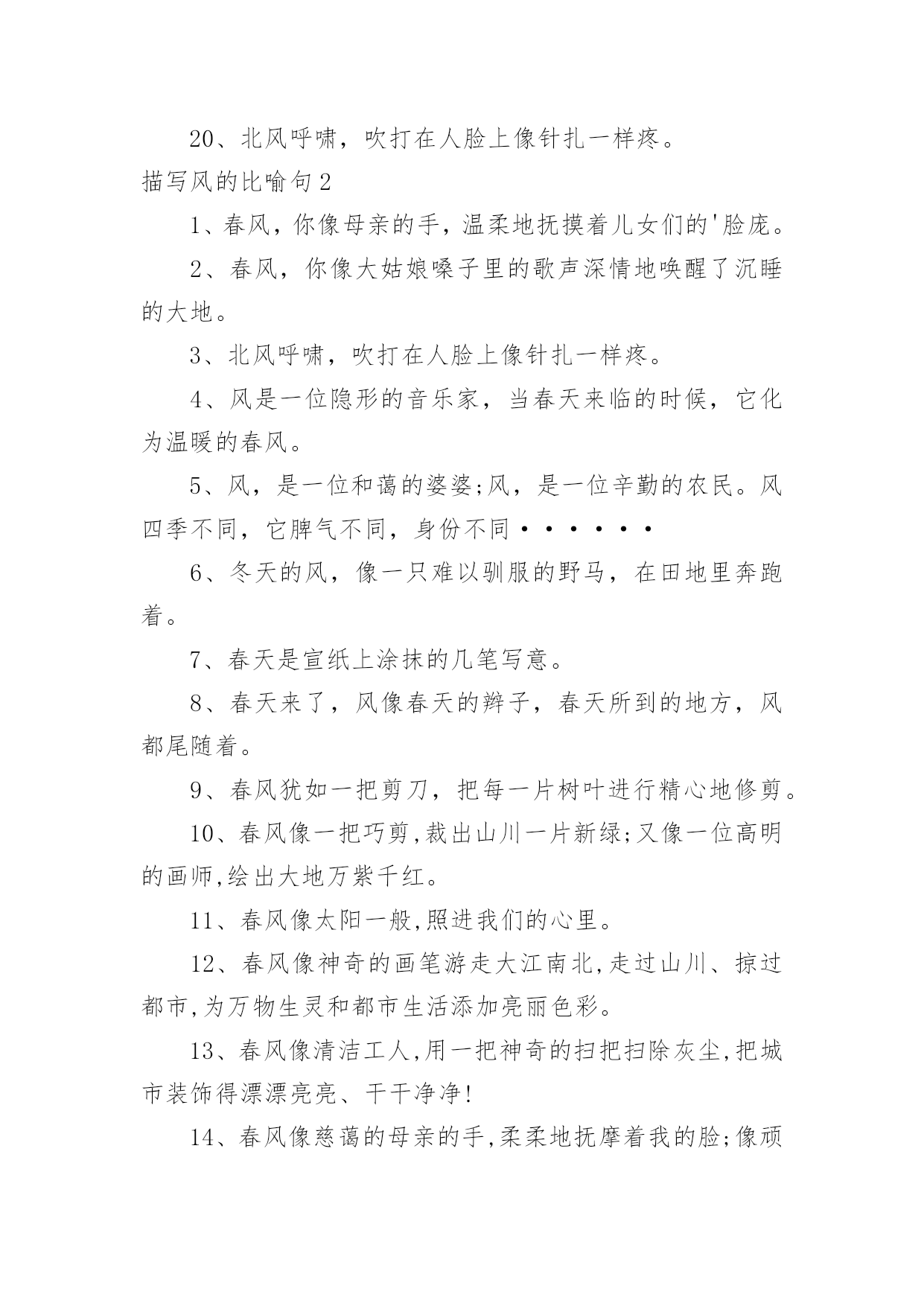 20、北风呼啸，吹打在人脸上像针扎一样疼。

描写风的比喻句2

1、春风，你像母亲的手，温柔地抚摸着儿女们的'脸庞。

2、春风，你像大姑娘嗓子里的歌声深情地唤醒了沉睡的大地。

3、北风呼啸，吹打在人脸上像针扎一样疼。

4、风是一位隐形的音乐家，当春天来临的时候，它化为温暖的春风。

5、风，是一位和蔼的婆婆;风，是一位辛勤的农民。风四季不同，它脾气不同，身份不同······

6、冬天的风，像一只难以驯服的野马，在田地里奔跑着。

7、春天是宣纸上涂抹的几笔写意。

8、春天来了，风像春天的辫子，春天所到的地方，风都尾随着。

9、春风犹如一把剪刀，把每一片树叶进行精心地修剪。

10、春风像一把巧剪,裁出山川一片新绿;又像一位高明的画师,绘出大地万紫千红。

11、春风像太阳一般,照进我们的心里。

12、春风像神奇的画笔游走大江南北,走过山川、掠过都市,为万物生灵和都市生活添加亮丽色彩。

13、春风像清洁工人,用一把神奇的扫把扫除灰尘,把城市装饰得漂漂亮亮、干干净净!

14、春风像慈蔼的母亲的手,柔柔地抚摩着我的脸;像顽